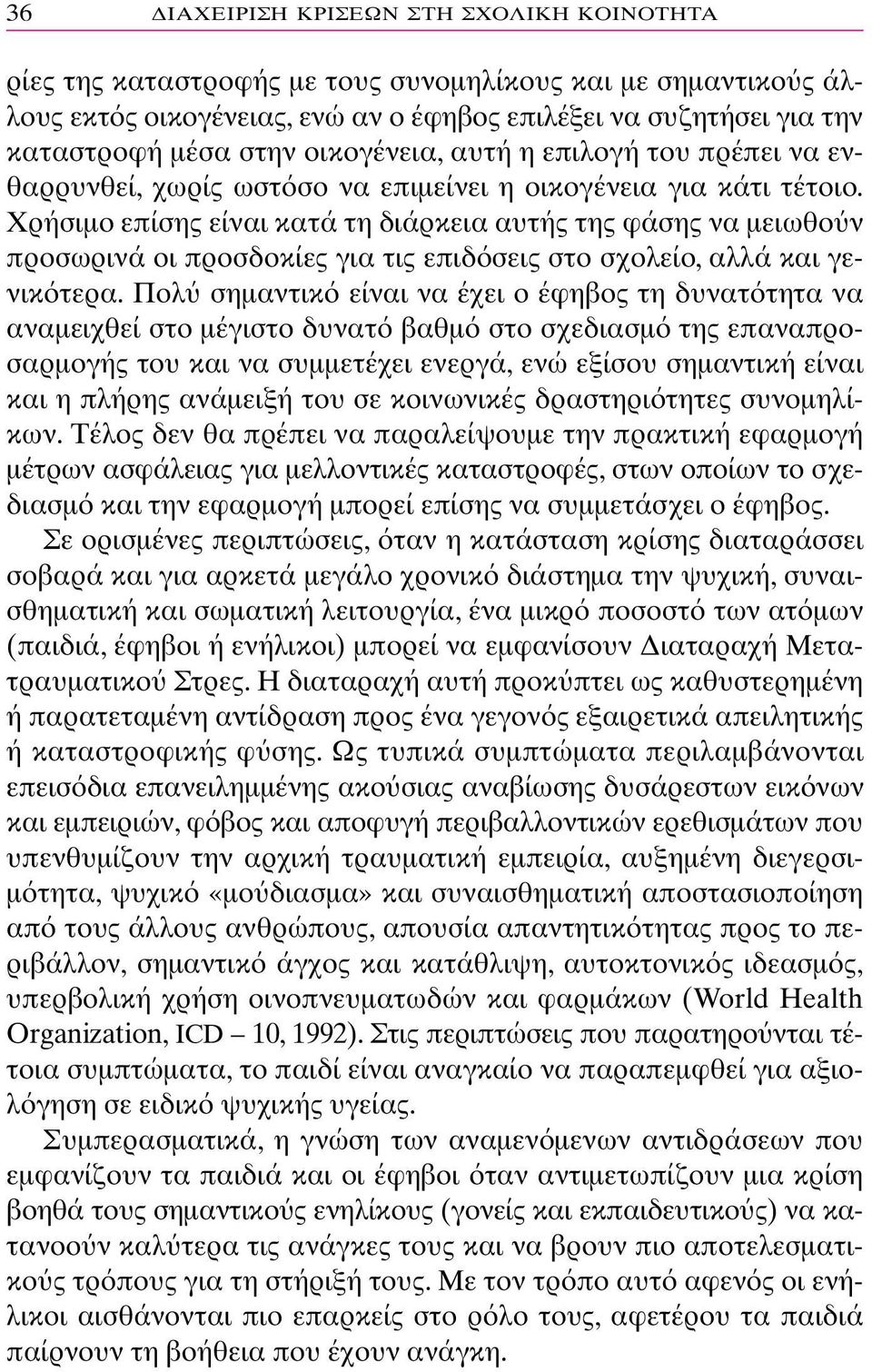 36 ΔΙΑΧΕΙΡΙΣΗ ΚΡΙΣΕΩΝ ΣΤΗ ΣΧΟΛΙΚΗ ΚΟΙΝΟΤΗΤΑ

ρίες της καταστροφής με τους συνομηλίκους και με σημαντικούς άλλους εκτός οικογένειας, ενώ αν ο έφηβος επιλέξει να συζητήσει για την καταστροφή μέσα στην οικογένεια, αυτή η επιλογή του πρέπει να ενθαρρυνθεί, χωρίς ωστόσο να επιμείνει η οικογένεια για κάτι τέτοιο. Χρήσιμο επίσης είναι κατά τη διάρκεια αυτής της φάσης να μειωθούν προσωρινά οι προσδοκίες για τις επιδόσεις στο σχολείο, αλλά και γενικότερα. Πολύ σημαντικό είναι να έχει ο έφηβος τη δυνατότητα να αναμειχθεί στο μέγιστο δυνατό βαθμό στο σχεδιασμό της επαναπροσαρμογής του και να συμμετέχει ενεργά, ενώ εξίσου σημαντική είναι και η πλήρης ανάμειξή του σε κοινωνικές δραστηριότητες συνομηλίκων. Τέλος δεν θα πρέπει να παραλείψουμε την πρακτική εφαρμογή μέτρων ασφάλειας για μελλοντικές καταστροφές, στων οποίων το σχεδιασμό και την εφαρμογή μπορεί επίσης να συμμετάσχει ο έφηβος.

Σε ορισμένες περιπτώσεις, όταν η κατάσταση κρίσης διαταράσσει σοβαρά και για αρκετά μεγάλο χρονικό διάστημα την ψυχική, συναισθηματική και σωματική λειτουργία, ένα μικρό ποσοστό των ατόμων (παιδιά, έφηβοι ή ενήλικοι) μπορεί να εμφανίσουν Διαταραχή Μετατραυματικού Στρες. Η διαταραχή αυτή προκύπτει ως καθυστερημένη ή παρατεταμένη αντίδραση προς ένα γεγονός εξαιρετικά απειλητικής ή καταστροφικής φύσης. Ως τυπικά συμπτώματα περιλαμβάνονται επεισόδια επανειλημμένης ακούσιας αναβίωσης δυσάρεστων εικόνων και εμπειριών, φόβος και αποφυγή περιβαλλοντικών ερεθισμάτων που υπενθυμίζουν την αρχική τραυματική εμπειρία, αυξημένη διεγερσιμότητα, ψυχικό «μούδιασμα» και συναισθηματική αποστασιοποίηση από τους άλλους ανθρώπους, απουσία απαντητικότητας προς το περιβάλλον, σημαντικό άγχος και κατάθλιψη, αυτοκτονικός ιδεασμός, υπερβολική χρήση οινοπνευματωδών και φαρμάκων (World Health Organization, ICD – 10, 1992). Στις περιπτώσεις που παρατηρούνται τέτοια συμπτώματα, το παιδί είναι αναγκαίο να παραπεμφθεί για αξιολόγηση σε ειδικό ψυχικής υγείας.

Συμπερασματικά, η γνώση των αναμενόμενων αντιδράσεων που εμφανίζουν τα παιδιά και οι έφηβοι όταν αντιμετωπίζουν μια κρίση βοηθά τους σημαντικούς ενηλίκους (γονείς και εκπαιδευτικούς) να κατανοούν καλύτερα τις ανάγκες τους και να βρουν πιο αποτελεσματικούς τρόπους για τη στήριξή τους. Με τον τρόπο αυτό αφενός οι ενήλικοι αισθάνονται πιο επαρκείς στο ρόλο τους, αφετέρου τα παιδιά παίρνουν τη βοήθεια που έχουν ανάγκη.